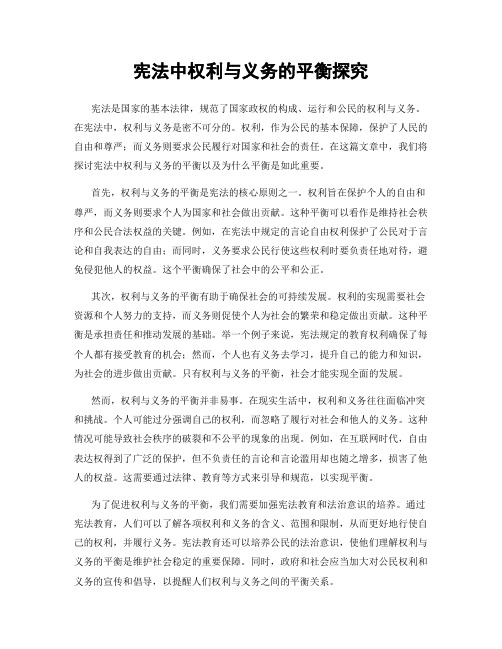 宪法中权利与义务的平衡探究

宪法是国家的基本法律，规范了国家政权的构成、运行和公民的权利与义务。在宪法中，权利与义务是密不可分的。权利，作为公民的基本保障，保护了人民的自由和尊严；而义务则要求公民履行对国家和社会的责任。在这篇文章中，我们将探讨宪法中权利与义务的平衡以及为什么平衡是如此重要。

首先，权利与义务的平衡是宪法的核心原则之一。权利旨在保护个人的自由和尊严，而义务则要求个人为国家和社会做出贡献。这种平衡可以看作是维持社会秩序和公民合法权益的关键。例如，在宪法中规定的言论自由权利保护了公民对于言论和自我表达的自由；而同时，义务要求公民行使这些权利时要负责任地对待，避免侵犯他人的权益。这个平衡确保了社会中的公平和公正。

其次，权利与义务的平衡有助于确保社会的可持续发展。权利的实现需要社会资源和个人努力的支持，而义务则促使个人为社会的繁荣和稳定做出贡献。这种平衡是承担责任和推动发展的基础。举一个例子来说，宪法规定的教育权利确保了每个人都有接受教育的机会；然而，个人也有义务去学习，提升自己的能力和知识，为社会的进步做出贡献。只有权利与义务的平衡，社会才能实现全面的发展。

然而，权利与义务的平衡并非易事。在现实生活中，权利和义务往往面临冲突和挑战。个人可能过分强调自己的权利，而忽略了履行对社会和他人的义务。这种情况可能导致社会秩序的破裂和不公平的现象的出现。例如，在互联网时代，自由表达权得到了广泛的保护，但不负责任的言论和言论滥用却也随之增多，损害了他人的权益。这需要通过法律、教育等方式来引导和规范，以实现平衡。

为了促进权利与义务的平衡，我们需要加强宪法教育和法治意识的培养。通过宪法教育，人们可以了解各项权利和义务的含义、范围和限制，从而更好地行使自己的权利，并履行义务。宪法教育还可以培养公民的法治意识，使他们理解权利与义务的平衡是维护社会稳定的重要保障。同时，政府和社会应当加大对公民权利和义务的宣传和倡导，以提醒人们权利与义务之间的平衡关系。